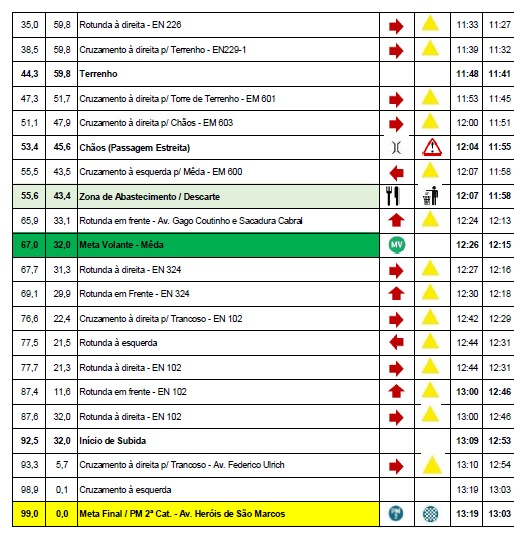 | 35,0 | 59,8 | Rotunda à direita - EN 226 | | | 11:33 | 11:27 |
|---|---|---|---|---|---|---|
| 38,5 | 59,8 | Cruzamento à direita p/ Terrenho - EN229-1 | | | 11:39 | 11:32 |
| 44,3 | 59,8 | Terrenho | | | 11:48 | 11:41 |
| 47,3 | 51,7 | Cruzamento à direita p/ Torre de Terrenho - EM 601 | | | 11:53 | 11:45 |
| 51,1 | 47,9 | Cruzamento à direita p/ Chãos - EM 603 | | | 12:00 | 11:51 |
| 53,4 | 45,6 | Chãos (Passagem Estreita) | | | 12:04 | 11:55 |
| 55,5 | 43,5 | Cruzamento à esquerda p/ Mêda - EM 600 | | | 12:07 | 11:58 |
| 55,6 | 43,4 | Zona de Abastecimento / Descarte | | | 12:07 | 11:58 |
| 65,9 | 33,1 | Rotunda em frente - Av. Gago Coutinho e Sacadura Cabral | | | 12:24 | 12:13 |
| 67,0 | 32,0 | Meta Volante - Mêda | MV | | 12:26 | 12:15 |
| 67,7 | 31,3 | Rotunda à direita - EN 324 | | | 12:27 | 12:16 |
| 69,1 | 29,9 | Rotunda em Frente - EN 324 | | | 12:30 | 12:18 |
| 76,6 | 22,4 | Cruzamento à direita p/ Trancoso - EN 102 | | | 12:42 | 12:29 |
| 77,5 | 21,5 | Rotunda à esquerda | | | 12:44 | 12:31 |
| 77,7 | 21,3 | Rotunda à direita - EN 102 | | | 12:44 | 12:31 |
| 87,4 | 11,6 | Rotunda em frente - EN 102 | | | 13:00 | 12:46 |
| 87,6 | 32,0 | Rotunda à direita - EN 102 | | | 13:00 | 12:46 |
| 92,5 | 32,0 | Início de Subida | | | 13:09 | 12:53 |
| 93,3 | 5,7 | Cruzamento à direita p/ Trancoso - Av. Federico Ulrich | | | 13:10 | 12:54 |
| 98,9 | 0,1 | Cruzamento à esquerda | | | 13:19 | 13:03 |
| 99,0 | 0,0 | Meta Final / PM 2ª Cat. - Av. Heróis de São Marcos | | | 13:19 | 13:03 |